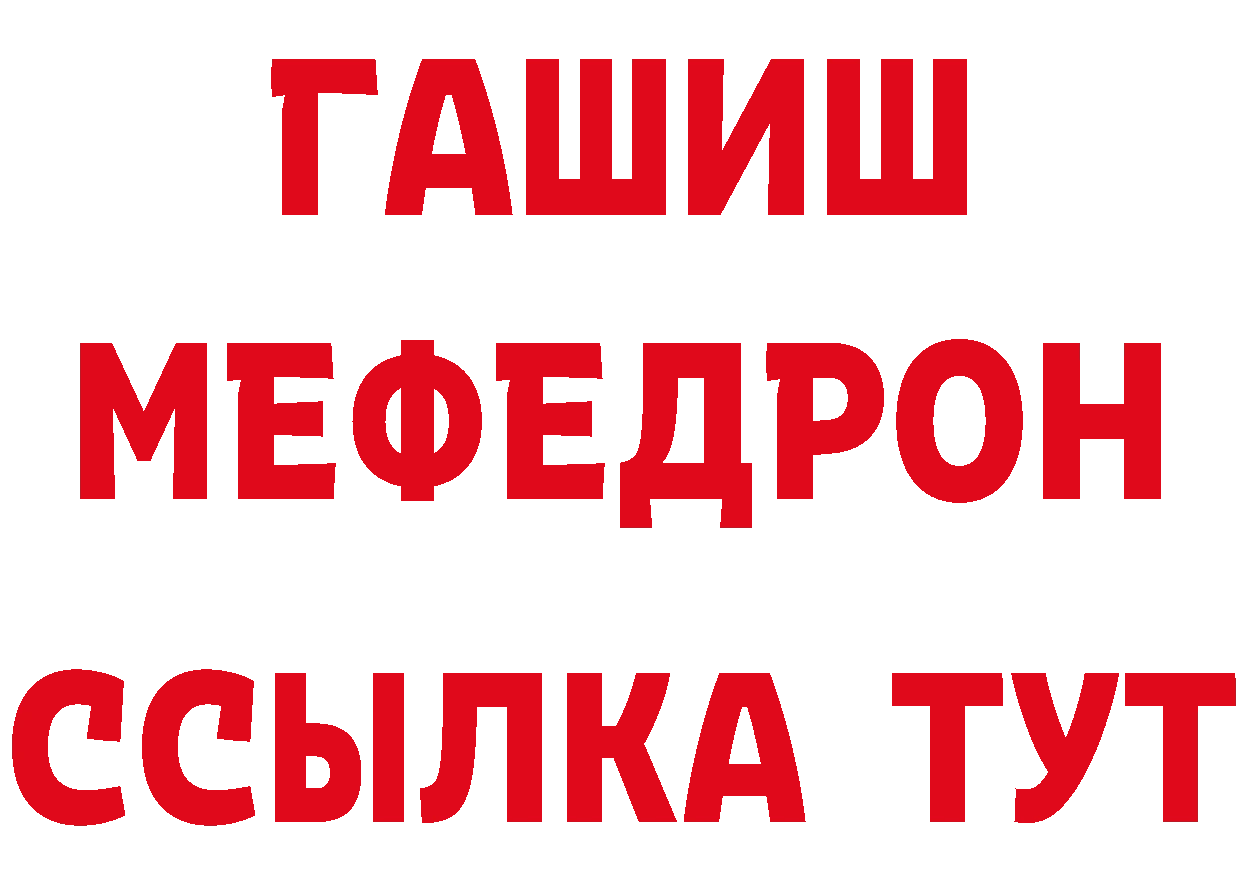 ГАШИШ
МЕФЕДРОН
ССЫЛКА ТУТ